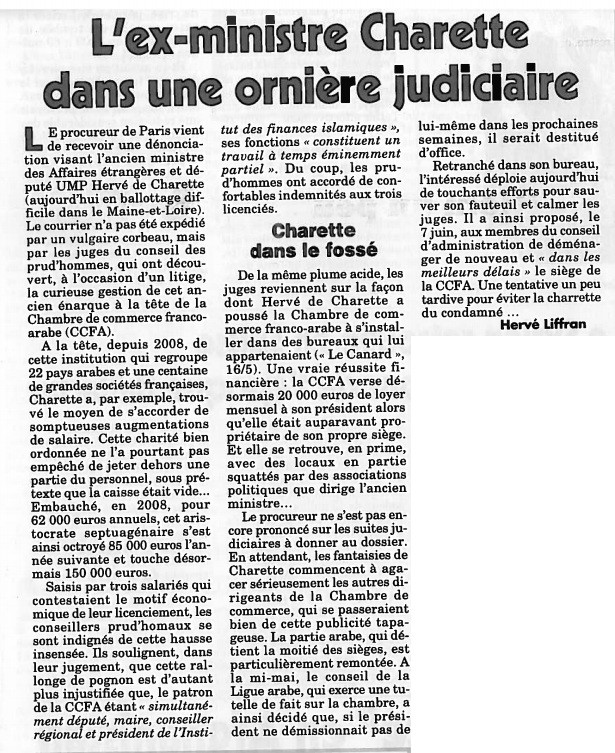 L'ex-ministre Charette dans une ornière judiciaire

LE procureur de Paris vient de recevoir une dénonciation visant l'ancien ministre des Affaires étrangères et député UMP Hervé de Charette (aujourd'hui en ballottage difficile dans le Maine-et-Loire). Le courrier n'a pas été expédié par un vulgaire corbeau, mais par les juges du conseil des prud'hommes, qui ont découvert, à l'occasion d'un litige, la curieuse gestion de cet ancien énarque à la tête de la Chambre de commerce franco-arabe (CCFA).

A la tête, depuis 2008, de cette institution qui regroupe 22 pays arabes et une centaine de grandes sociétés françaises, Charette a, par exemple, trouvé le moyen de s'accorder de somptueuses augmentations de salaire. Cette charité bien ordonnée ne l'a pourtant pas empêché de jeter dehors une partie du personnel, sous prétexte que la caisse était vide... Embauché, en 2008, pour 62 000 euros annuels, cet aristocrate septuagénaire s'est ainsi octroyé 85 000 euros l'année suivante et touche désormais 150 000 euros.

Saisis par trois salariés qui contestaient le motif économique de leur licenciement, les conseillers prud'homaux se sont indignés de cette hausse insensée. Ils soulignent, dans leur jugement, que cette rallonge de pognon est d'autant plus injustifiée que, le patron de la CCFA étant « simultanément député, maire, conseiller régional et président de l'Institut des finances islamiques », ses fonctions « constituent un travail à temps éminemment partiel ». Du coup, les prud'hommes ont accordé de confortables indemnités aux trois licenciés.

Charette dans le fossé

De la même plume acide, les juges reviennent sur la façon dont Hervé de Charette a poussé la Chambre de commerce franco-arabe à s'installer dans des bureaux qui lui appartenaient (« Le Canard », 16/5). Une vraie réussite financière : la CCFA verse désormais 20 000 euros de loyer mensuel à son président alors qu'elle était auparavant propriétaire de son propre siège. Et elle se retrouve, en prime, avec des locaux en partie squattés par des associations politiques que dirige l'ancien ministre...

Le procureur ne s'est pas encore prononcé sur les suites judiciaires à donner au dossier. En attendant, les fantaisies de Charette commencent à agacer sérieusement les autres dirigeants de la Chambre de commerce, qui se passeraient bien de cette publicité tapageuse. La partie arabe, qui détient la moitié des sièges, est particulièrement remontée. A la mi-mai, le conseil de la Ligue arabe, qui exerce une tutelle de fait sur la chambre, a ainsi décidé que, si le président ne démissionnait pas de lui-même dans les prochaines semaines, il serait destitué d'office.

Retranché dans son bureau, l'intéressé déploie aujourd'hui de touchants efforts pour sauver son fauteuil et calmer les juges. Il a ainsi proposé, le 7 juin, aux membres du conseil d'administration de déménager de nouveau et « dans les meilleurs délais » le siège de la CCFA. Une tentative un peu tardive pour éviter la charrette du condamné ...

Hervé Liffran